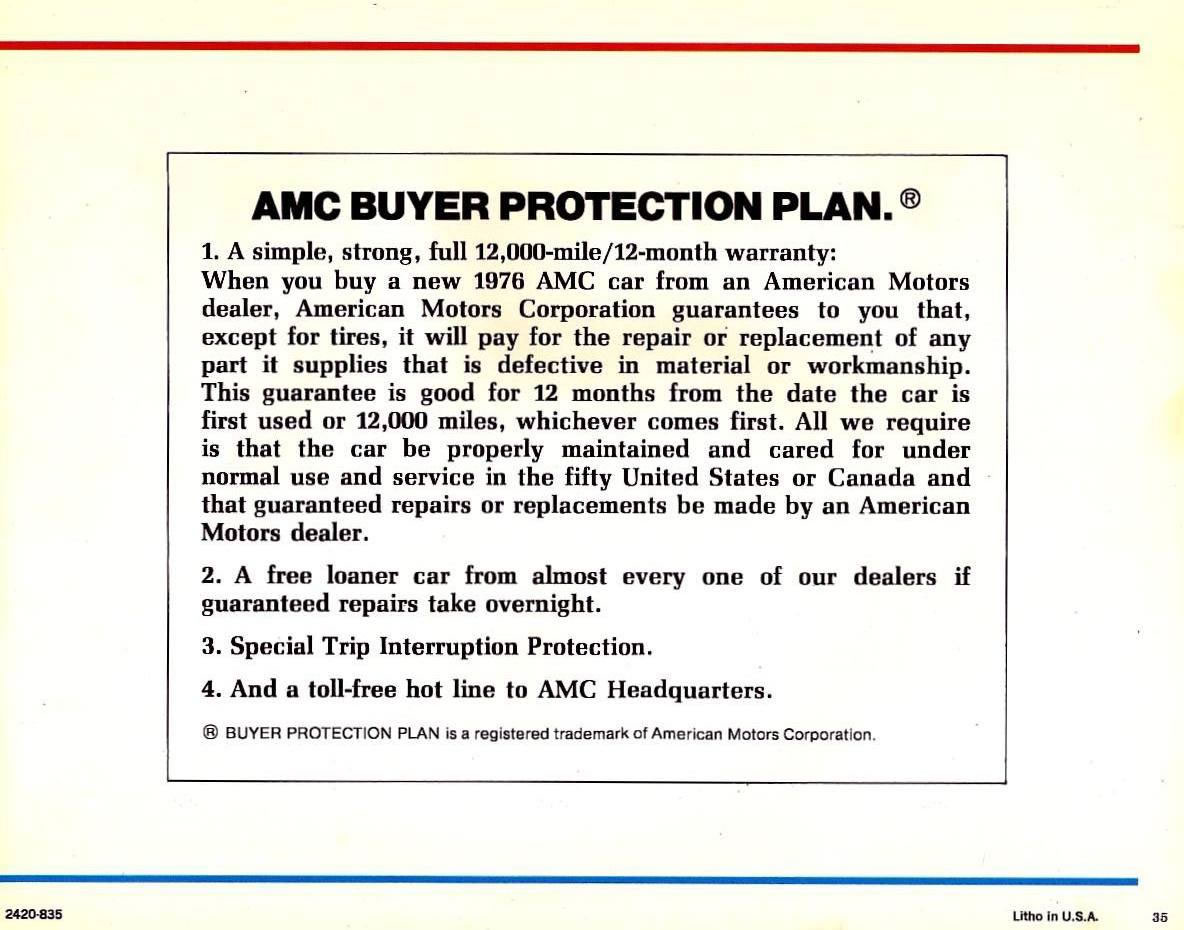 AMC BUYER PROTECTION PLAN.®

1. A simple, strong, full 12,000-mile/12-month warranty:
When you buy a new 1976 AMC car from an American Motors dealer, American Motors Corporation guarantees to you that, except for tires, it will pay for the repair or replacement of any part it supplies that is defective in material or workmanship. This guarantee is good for 12 months from the date the car is first used or 12,000 miles, whichever comes first. All we require is that the car be properly maintained and cared for under normal use and service in the fifty United States or Canada and that guaranteed repairs or replacements be made by an American Motors dealer.

2. A free loaner car from almost every one of our dealers if guaranteed repairs take overnight.

3. Special Trip Interruption Protection.

4. And a toll-free hot line to AMC Headquarters.

® BUYER PROTECTION PLAN is a registered trademark of American Motors Corporation.

2420-835

Litho in U.S.A.

35